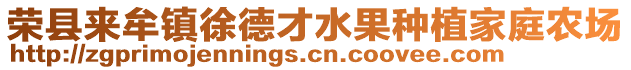 荣县来牟镇徐德才水果种植家庭农场
http://zgprimojennings.cn.coovee.com